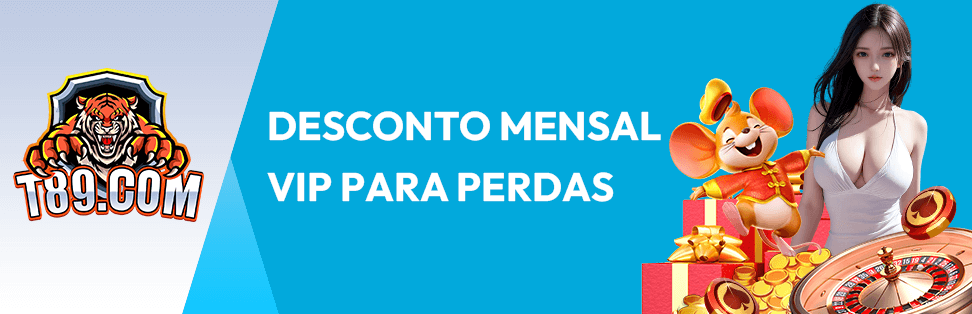 T89.COM

DESCONTO MENSAL VIP PARA PERDAS